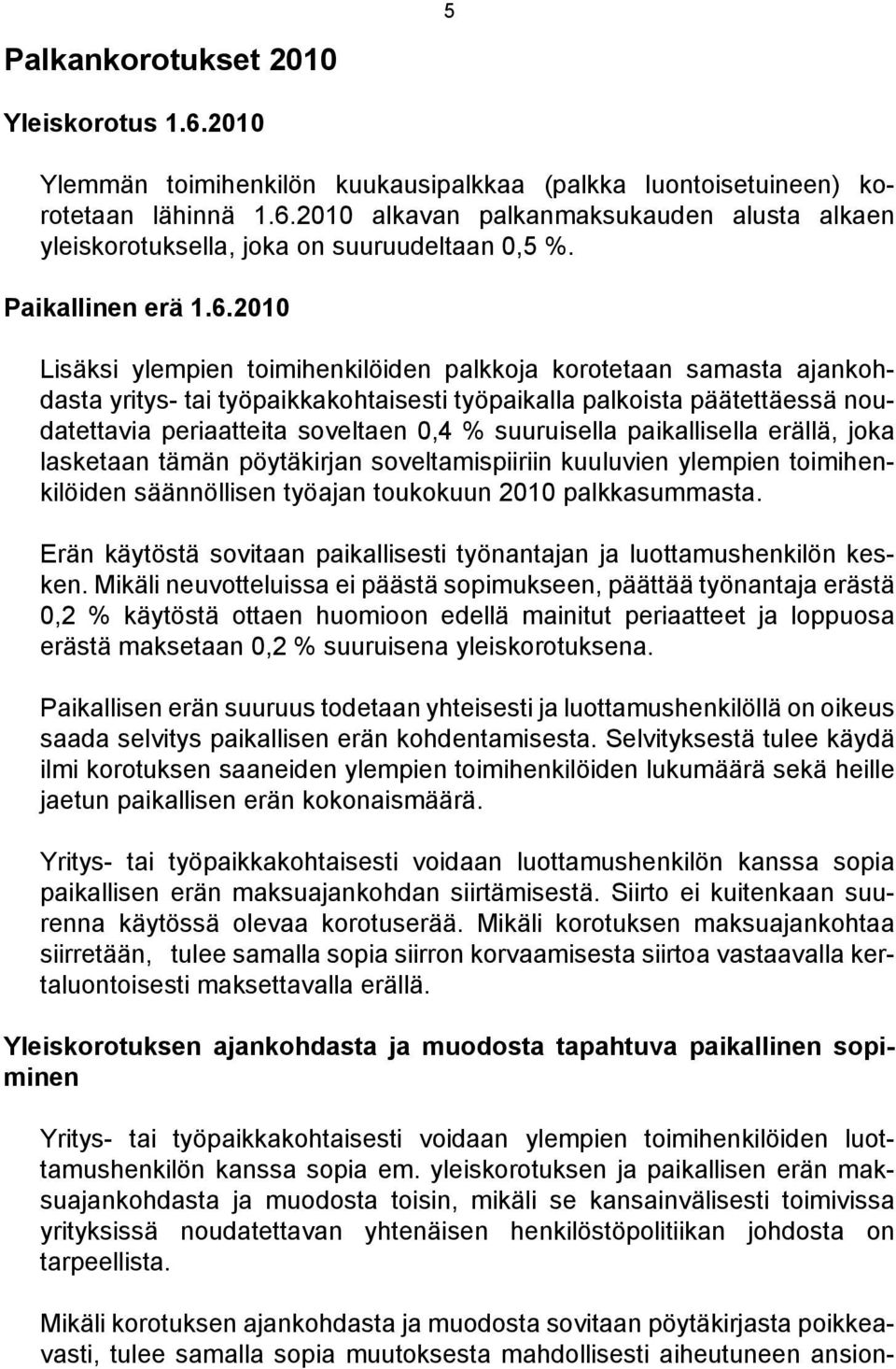 5

Palkankorotukset 2010

Yleiskorotus 1.6.2010

Ylemmän toimihenkilön kuukausipalkkaa (palkka luontoisetuineen) korotetaan lähinnä 1.6.2010 alkavan palkanmaksukauden alusta alkaen yleiskorotuksella, joka on suuruudeltaan 0,5 %.

Paikallinen erä 1.6.2010

Lisäksi ylempien toimihenkilöiden palkkoja korotetaan samasta ajankohdasta yritys- tai työpaikkakohtaisesti työpaikalla palkoista päätettäessä noudatettavia periaatteita soveltaen 0,4 % suuruisella paikallisella erällä, joka lasketaan tämän pöytäkirjan soveltamispiiriin kuuluvien ylempien toimihenkilöiden säännöllisen työajan toukokuun 2010 palkkasummasta.

Erän käytöstä sovitaan paikallisesti työnantajan ja luottamushenkilön kesken. Mikäli neuvotteluissa ei päästä sopimukseen, päättää työnantaja erästä 0,2 % käytöstä ottaen huomioon edellä mainitut periaatteet ja loppuosa erästä maksetaan 0,2 % suuruisena yleiskorotuksena.

Paikallisen erän suuruus todetaan yhteisesti ja luottamushenkilöllä on oikeus saada selvitys paikallisen erän kohdentamisesta. Selvityksestä tulee käydä ilmi korotuksen saaneiden ylempien toimihenkilöiden lukumäärä sekä heille jaetun paikallisen erän kokonaismäärä.

Yritys- tai työpaikkakohtaisesti voidaan luottamushenkilön kanssa sopia paikallisen erän maksuajankohdan siirtämisestä. Siirto ei kuitenkaan suurenna käytössä olevaa korotuserää. Mikäli korotuksen maksuajankohtaa siirretään, tulee samalla sopia siirron korvaamisesta siirtoa vastaavalla kertaluontoisesti maksettavalla erällä.

Yleiskorotuksen ajankohdasta ja muodosta tapahtuva paikallinen sopiminen

Yritys- tai työpaikkakohtaisesti voidaan ylempien toimihenkilöiden luottamushenkilön kanssa sopia em. yleiskorotuksen ja paikallisen erän maksuajankohdasta ja muodosta toisin, mikäli se kansainvälisesti toimivissa yrityksissä noudatettavan yhtenäisen henkilöstöpolitiikan johdosta on tarpeellista.

Mikäli korotuksen ajankohdasta ja muodosta sovitaan pöytäkirjasta poikkeavasti, tulee samalla sopia muutoksesta mahdollisesti aiheutuneen ansion-